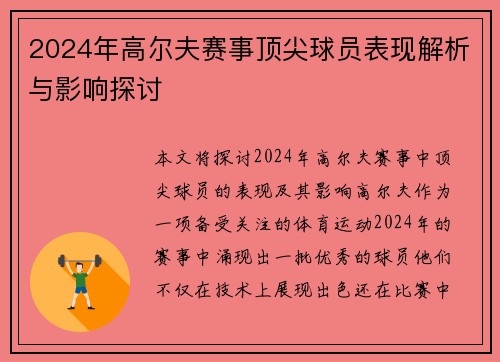 2024年高尔夫赛事顶尖球员表现解析与影响探讨

本文将探讨2024年高尔夫赛事中顶尖球员的表现及其影响高尔夫作为一项备受关注的体育运动2024年的赛事中涌现出一批优秀的球员他们不仅在技术上展现出色还在比赛中